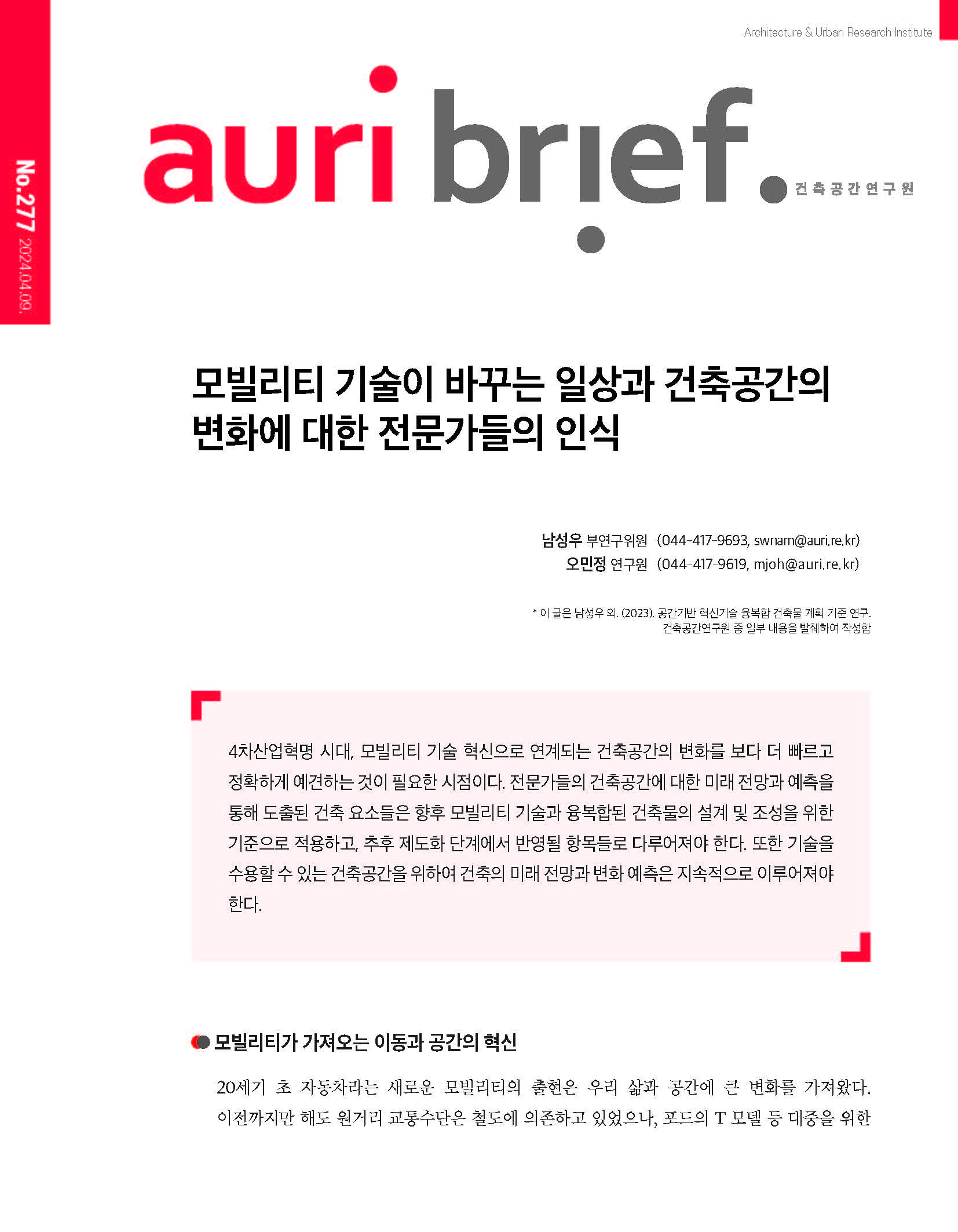 Architecture & Urban Research Institute

No.277 2024.04.09.

auri brief. 건축공간연구원

모빌리티 기술이 바꾸는 일상과 건축공간의 변화에 대한 전문가들의 인식

남성우 부연구위원 (044-417-9693, swnam@auri.re.kr)
오민정 연구원 (044-417-9619, mjoh@auri.re.kr)

* 이 글은 남성우 외. (2023). 공간기반 혁신기술 융복합 건축물 계획 기준 연구. 건축공간연구원 중 일부 내용을 발췌하여 작성함

4차산업혁명 시대, 모빌리티 기술 혁신으로 연계되는 건축공간의 변화를 보다 더 빠르고 정확하게 예견하는 것이 필요한 시점이다. 전문가들의 건축공간에 대한 미래 전망과 예측을 통해 도출된 건축 요소들은 향후 모빌리티 기술과 융복합된 건축물의 설계 및 조성을 위한 기준으로 적용하고, 추후 제도화 단계에서 반영될 항목들로 다루어져야 한다. 또한 기술을 수용할 수 있는 건축공간을 위하여 건축의 미래 전망과 변화 예측은 지속적으로 이루어져야 한다.

모빌리티가 가져오는 이동과 공간의 혁신

20세기 초 자동차라는 새로운 모빌리티의 출현은 우리 삶과 공간에 큰 변화를 가져왔다. 이전까지만 해도 원거리 교통수단은 철도에 의존하고 있었으나, 포드의 T 모델 등 대중을 위한